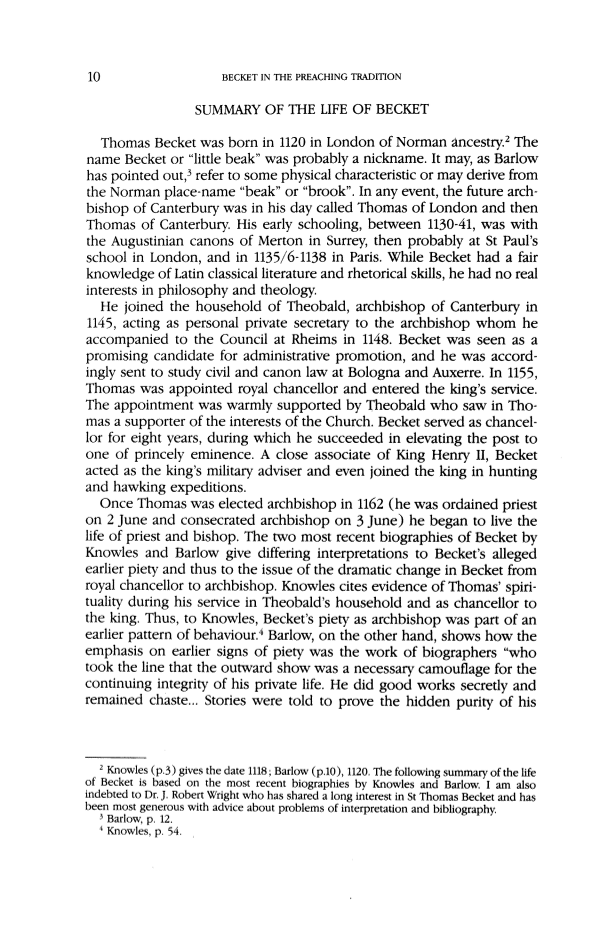 10 BECKET IN THE PREACHING TRADITION

SUMMARY OF THE LIFE OF BECKET

Thomas Becket was born in 1120 in London of Norman ancestry.$^2$ The name Becket or "little beak" was probably a nickname. It may, as Barlow has pointed out,$^3$ refer to some physical characteristic or may derive from the Norman place-name "beak" or "brook". In any event, the future archbishop of Canterbury was in his day called Thomas of London and then Thomas of Canterbury. His early schooling, between 1130-41, was with the Augustinian canons of Merton in Surrey, then probably at St Paul's school in London, and in 1135/6-1138 in Paris. While Becket had a fair knowledge of Latin classical literature and rhetorical skills, he had no real interests in philosophy and theology.

He joined the household of Theobald, archbishop of Canterbury in 1145, acting as personal private secretary to the archbishop whom he accompanied to the Council at Rheims in 1148. Becket was seen as a promising candidate for administrative promotion, and he was accordingly sent to study civil and canon law at Bologna and Auxerre. In 1155, Thomas was appointed royal chancellor and entered the king's service. The appointment was warmly supported by Theobald who saw in Thomas a supporter of the interests of the Church. Becket served as chancellor for eight years, during which he succeeded in elevating the post to one of princely eminence. A close associate of King Henry II, Becket acted as the king's military adviser and even joined the king in hunting and hawking expeditions.

Once Thomas was elected archbishop in 1162 (he was ordained priest on 2 June and consecrated archbishop on 3 June) he began to live the life of priest and bishop. The two most recent biographies of Becket by Knowles and Barlow give differing interpretations to Becket's alleged earlier piety and thus to the issue of the dramatic change in Becket from royal chancellor to archbishop. Knowles cites evidence of Thomas' spirituality during his service in Theobald's household and as chancellor to the king. Thus, to Knowles, Becket's piety as archbishop was part of an earlier pattern of behaviour.$^4$ Barlow, on the other hand, shows how the emphasis on earlier signs of piety was the work of biographers "who took the line that the outward show was a necessary camouflage for the continuing integrity of his private life. He did good works secretly and remained chaste... Stories were told to prove the hidden purity of his

$^2$ Knowles (p.3) gives the date 1118; Barlow (p.10), 1120. The following summary of the life of Becket is based on the most recent biographies by Knowles and Barlow. I am also indebted to Dr. J. Robert Wright who has shared a long interest in St Thomas Becket and has been most generous with advice about problems of interpretation and bibliography.
$^3$ Barlow, p. 12.
$^4$ Knowles, p. 54.